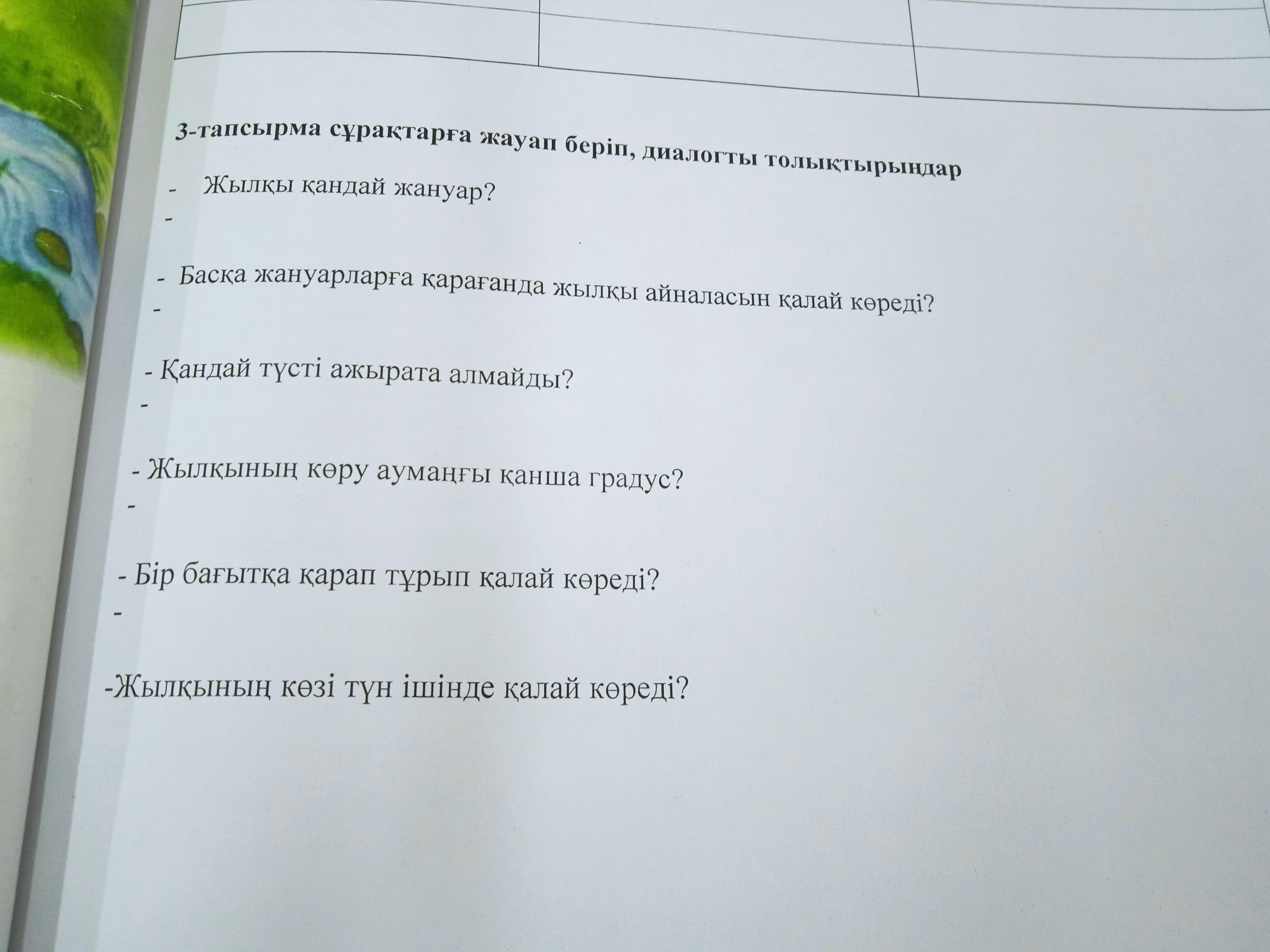 3-тапсырма сұрақтарға жауап беріп, диалогты толықтырыңдар

- Жылқы қандай жануар?
-

- Басқа жануарларға қарағанда жылқы айналасын қалай көреді?
-

- Қандай түсті ажырата алмайды?
-

- Жылқының көру аумаңғы қанша градус?
-

- Бір бағытқа қарап тұрып қалай көреді?
-

-Жылқының көзі түн ішінде қалай көреді?